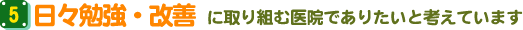 5 日々勉強・改善 に取り組む医院でありたいと考えています